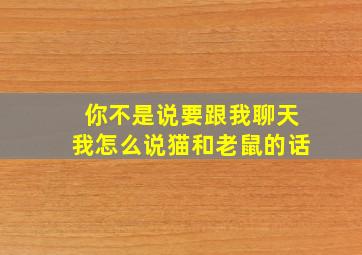 你不是说要跟我聊天
我怎么说猫和老鼠的话